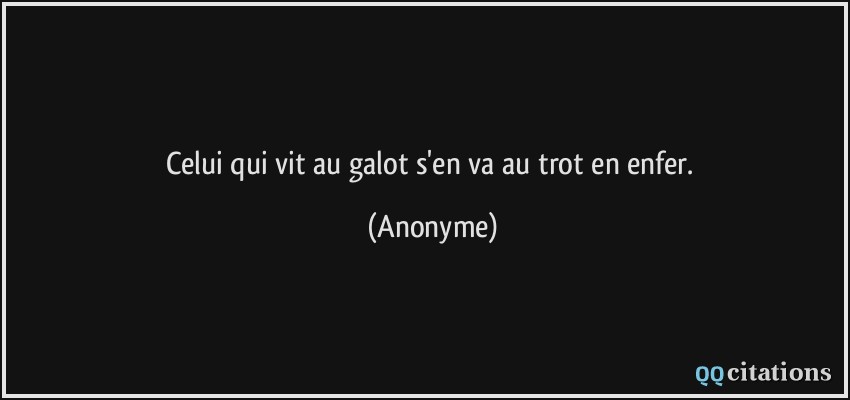 Celui qui vit au galot s'en va au trot en enfer.

(Anonyme)

QQcitations